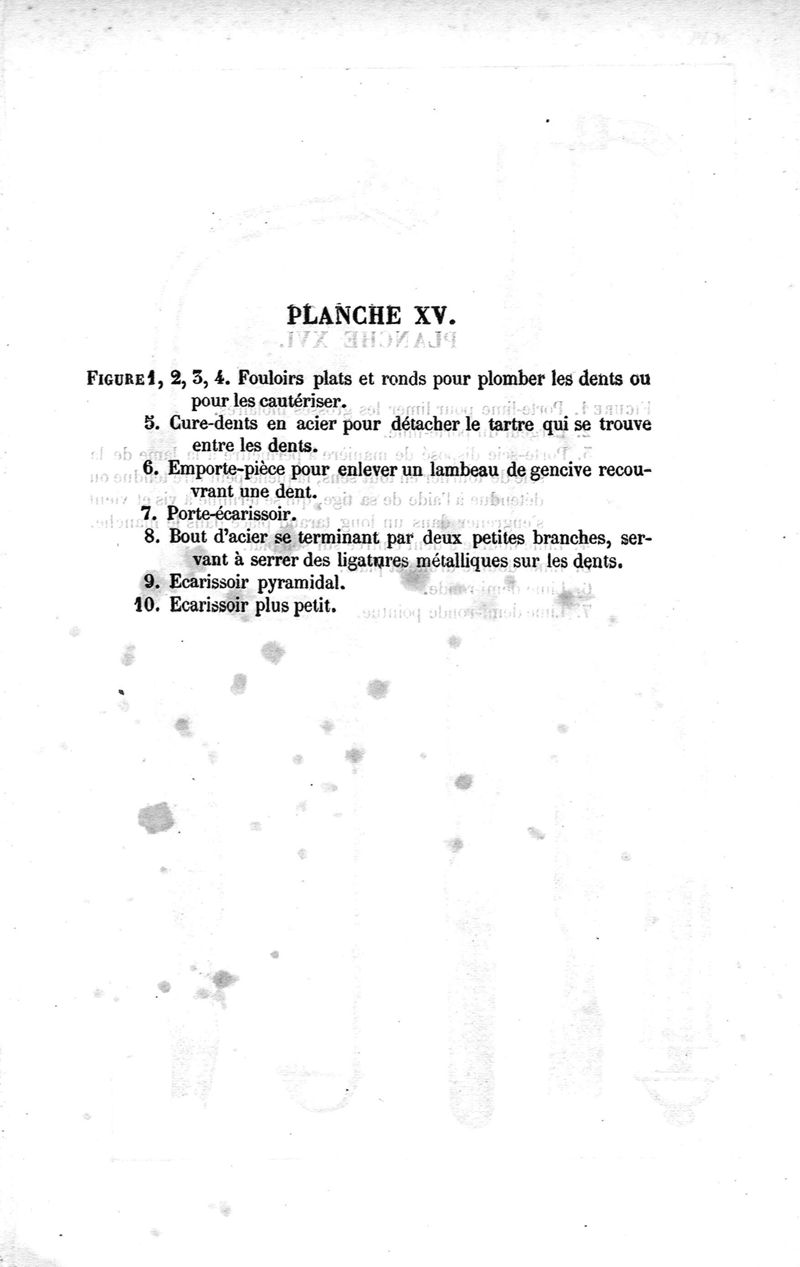 PLANCHE XV.

FIGURE 1, 2, 3, 4. Fouloirs plats et ronds pour plomber les dents ou pour les cautériser.

5. Cure-dents en acier pour détacher le tartre qui se trouve entre les dents.

6. Emporte-pièce pour enlever un lambeau de gencive recouvrant une dent.

7. Porte-écarissoir.

8. Bout d'acier se terminant par deux petites branches, servant à serrer des ligatures métalliques sur les dents.

9. Ecarissoir pyramidal.

10. Ecarissoir plus petit.